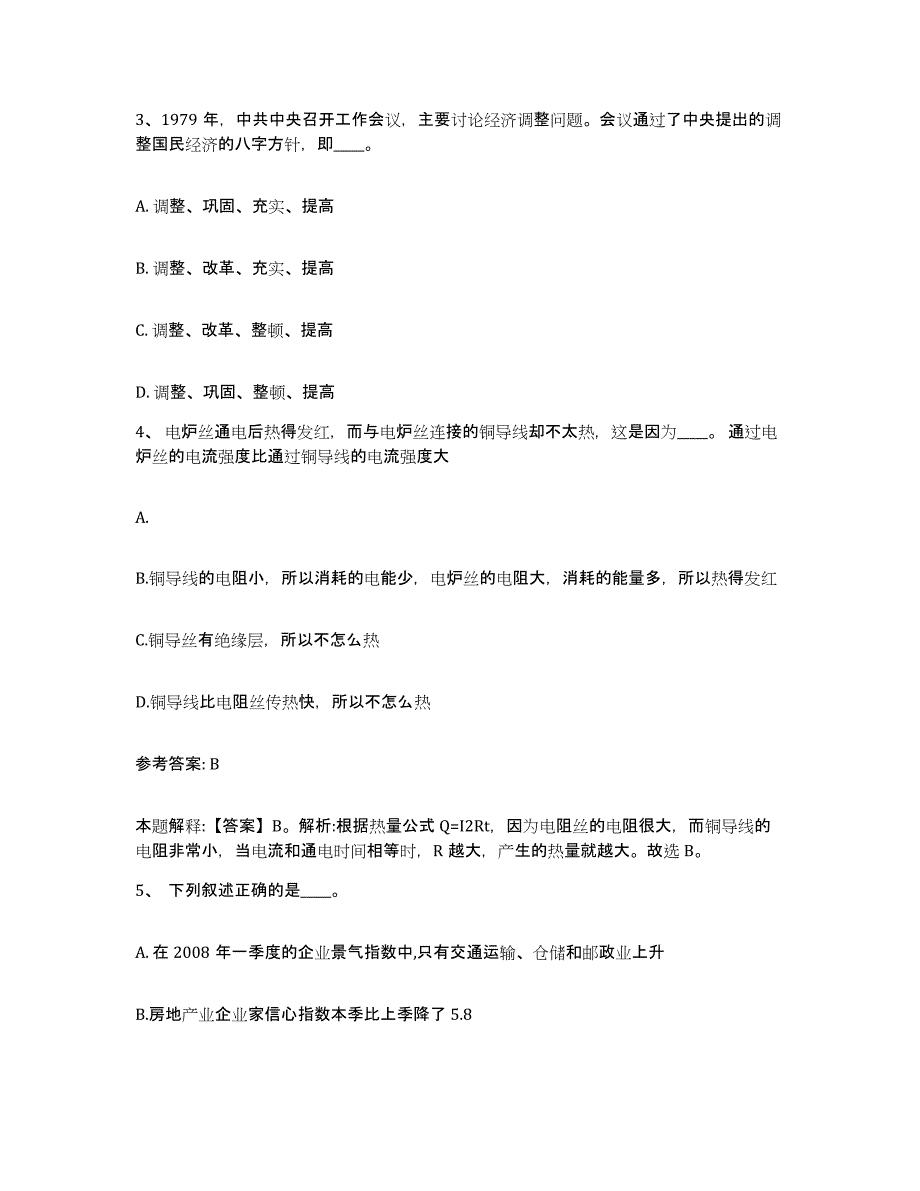 3、1979 年，中共中央召开工作会议，主要讨论经济调整问题。会议通过了中央提出的调整国民经济的八字方针，即____。

A. 调整、巩固、充实、提高

B. 调整、改革、充实、提高

C. 调整、改革、整顿、提高

D. 调整、巩固、整顿、提高

4、 电炉丝通电后热得发红，而与电炉丝连接的铜导线却不太热，这是因为____。通过电炉丝的电流强度比通过铜导线的电流强度大

A.

B.铜导线的电阻小，所以消耗的电能少，电炉丝的电阻大，消耗的能量多，所以热得发红

C.铜导丝有绝缘层，所以不怎么热

D.铜导线比电阻丝传热快，所以不怎么热

参考答案: B

本题解释:【答案】B。解析:根据热量公式 Q=I2Rt，因为电阻丝的电阻很大，而铜导线的电阻非常小，当电流和通电时间相等时，R 越大，产生的热量就越大。故选 B。

5、 下列叙述正确的是____。

A. 在 2008 年一季度的企业景气指数中,只有交通运输、仓储和邮政业上升

B.房地产业企业家信心指数本季比上季降了 5.8